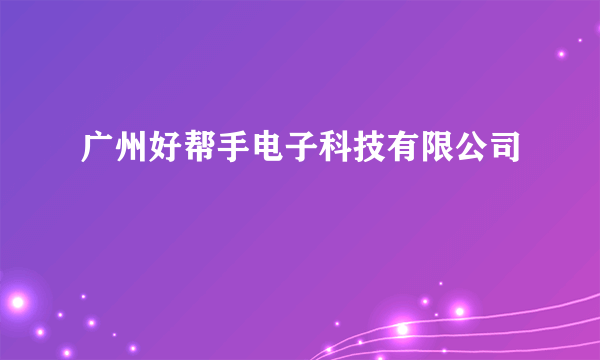 广州好帮手电子科技有限公司